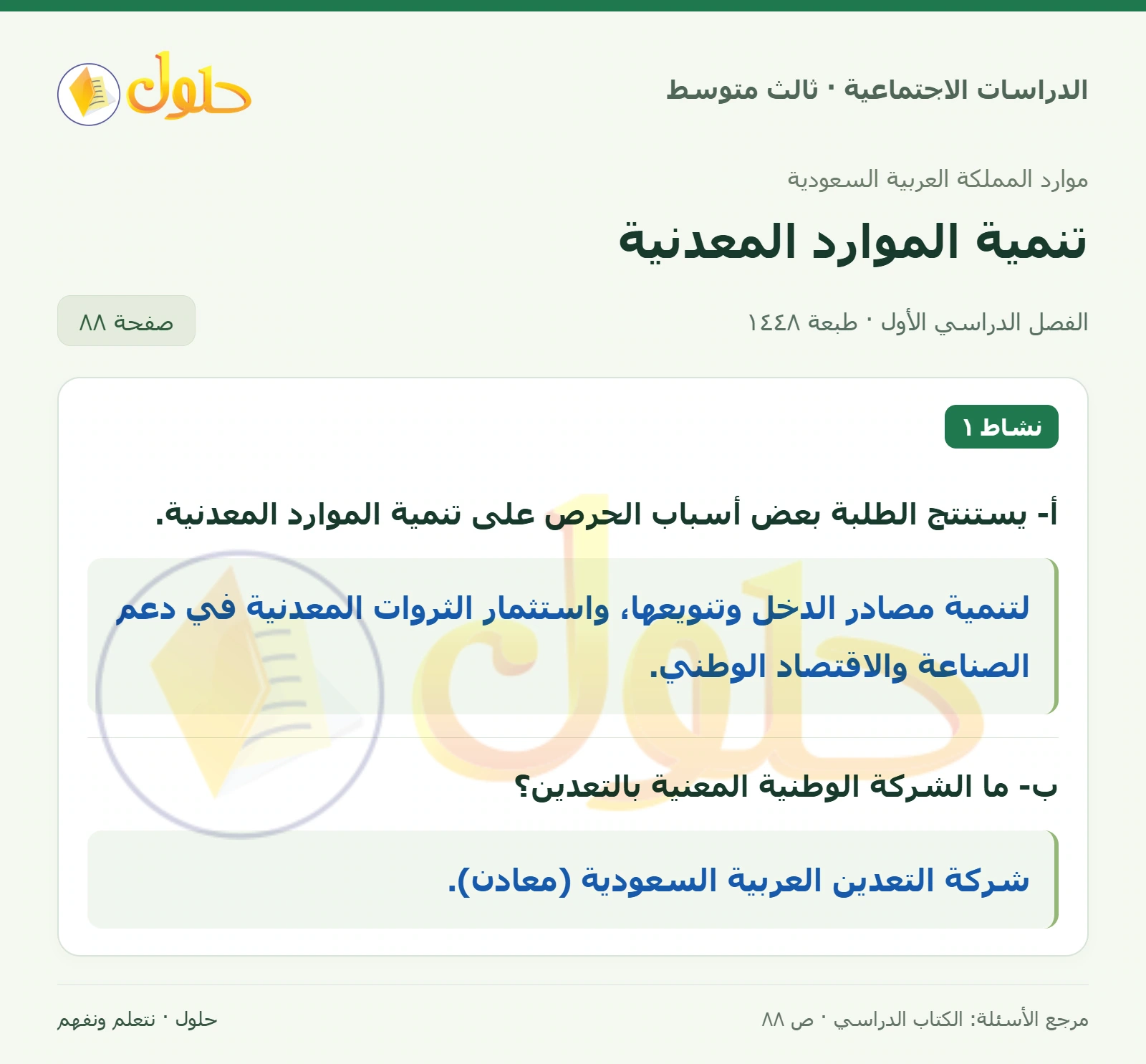 الدراسات الاجتماعية · ثالث متوسط

حلول

موارد المملكة العربية السعودية

تنمية الموارد المعدنية

الفصل الدراسي الأول · طبعة ١٤٤٨

صفحة ٨٨

نشاط ١

أ- يستنتج الطلبة بعض أسباب الحرص على تنمية الموارد المعدنية.

لتنمية مصادر الدخل وتنويعها، واستثمار الثروات المعدنية في دعم الصناعة والاقتصاد الوطني.

ب- ما الشركة الوطنية المعنية بالتعدين؟

شركة التعدين العربية السعودية (معادن).

مرجع الأسئلة: الكتاب الدراسي · ص ٨٨

حلول · نتعلم ونفهم